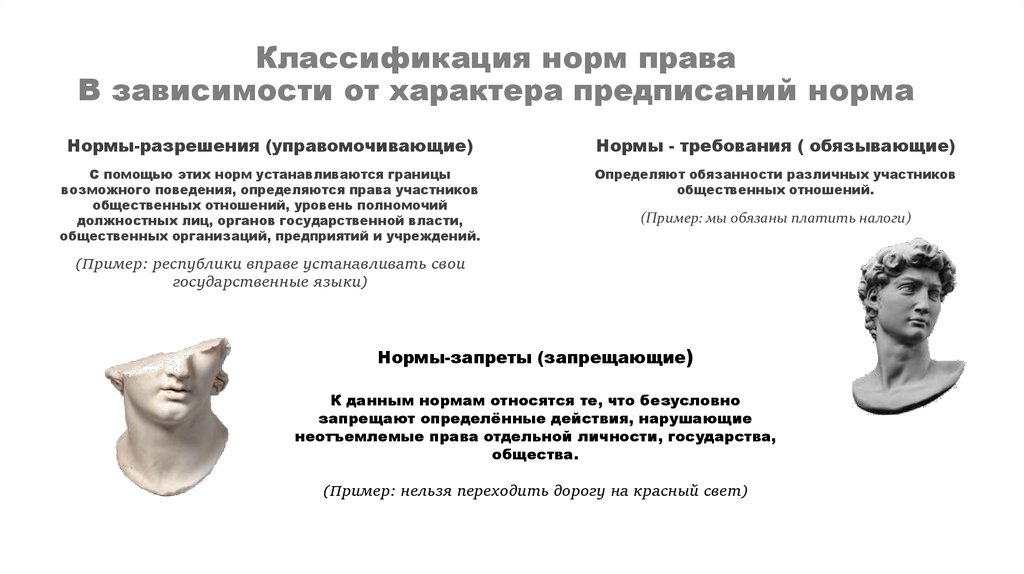 Классификация норм права
В зависимости от характера предписаний норма

Нормы-разрешения (управомочивающие)

С помощью этих норм устанавливаются границы возможного поведения, определяются права участников общественных отношений, уровень полномочий должностных лиц, органов государственной власти, общественных организаций, предприятий и учреждений.

(Пример: республики вправе устанавливать свои государственные языки)

Нормы - требования ( обязывающие)

Определяют обязанности различных участников общественных отношений.

(Пример: мы обязаны платить налоги)

Нормы-запреты (запрещающие)

К данным нормам относятся те, что безусловно запрещают определённые действия, нарушающие неотъемлемые права отдельной личности, государства, общества.

(Пример: нельзя переходить дорогу на красный свет)